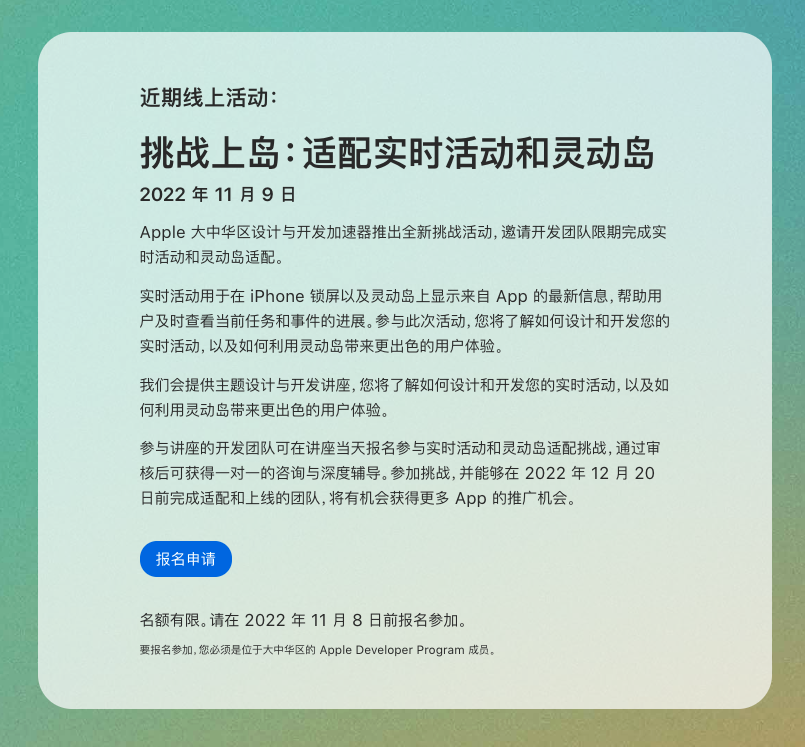 近期线上活动：

挑战上岛：适配实时活动和灵动岛

2022 年 11 月 9 日

Apple 大中华区设计与开发加速器推出全新挑战活动，邀请开发团队限期完成实时活动和灵动岛适配。

实时活动用于在 iPhone 锁屏以及灵动岛上显示来自 App 的最新信息，帮助用户及时查看当前任务和事件的进展。参与此次活动，您将了解如何设计和开发您的实时活动，以及如何利用灵动岛带来更出色的用户体验。

我们会提供主题设计与开发讲座，您将了解如何设计和开发您的实时活动，以及如何利用灵动岛带来更出色的用户体验。

参与讲座的开发团队可在讲座当天报名参与实时活动和灵动岛适配挑战，通过审核后可获得一对一的咨询与深度辅导。参加挑战，并能够在 2022 年 12 月 20 日前完成适配和上线的团队，将有机会获得更多 App 的推广机会。

报名申请

名额有限。请在 2022 年 11 月 8 日前报名参加。

要报名参加，您必须是位于大中华区的 Apple Developer Program 成员。